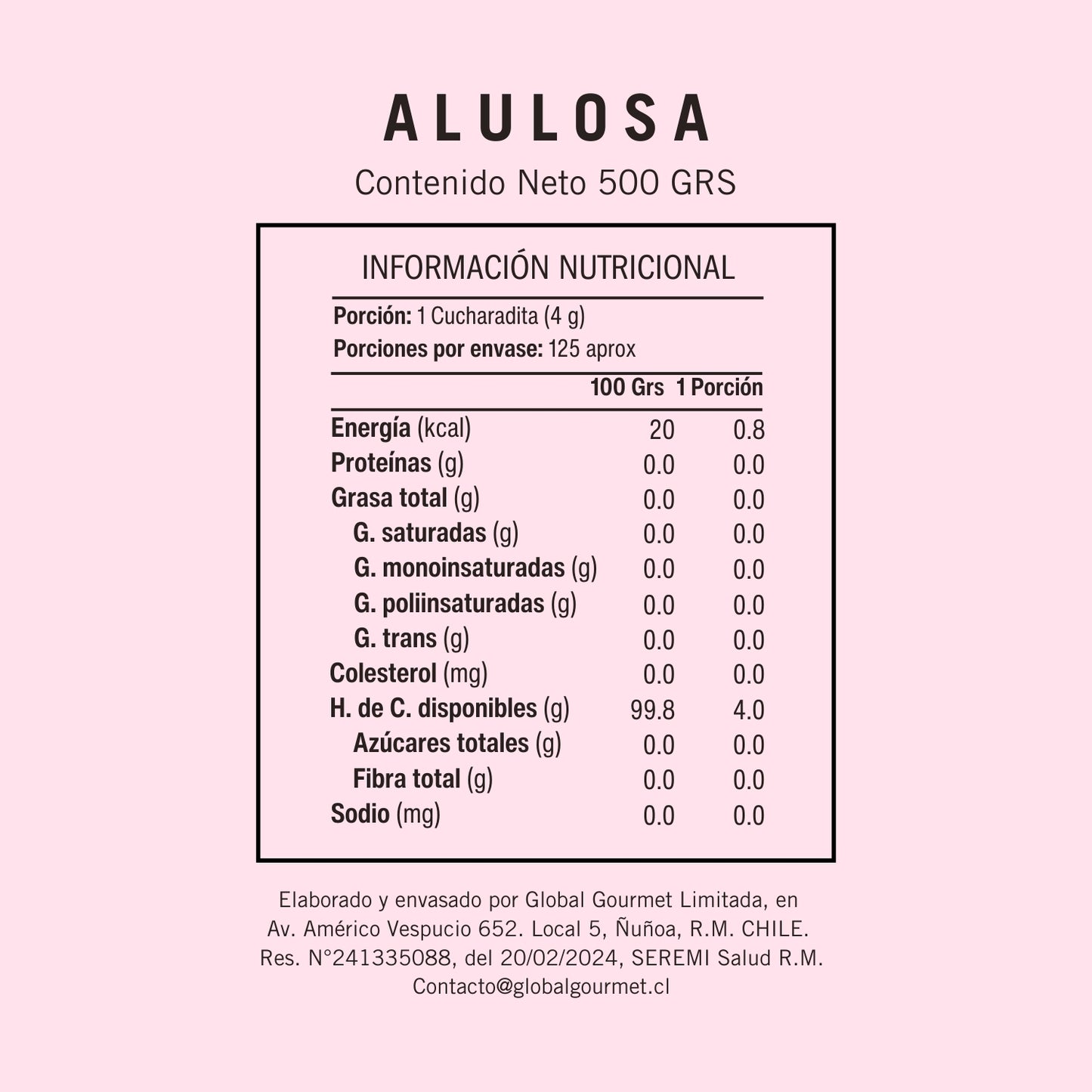 ALULOSA

Contenido Neto 500 GRS

INFORMACIÓN NUTRICIONAL

Porción: 1 Cucharadita (4 g)
Porciones por envase: 125 aprox

| | 100 Grs | 1 Porción |
|---|---|---|
| Energía (kcal) | 20 | 0.8 |
| Proteínas (g) | 0.0 | 0.0 |
| Grasa total (g) | 0.0 | 0.0 |
| G. saturadas (g) | 0.0 | 0.0 |
| G. monoinsaturadas (g) | 0.0 | 0.0 |
| G. poliinsaturadas (g) | 0.0 | 0.0 |
| G. trans (g) | 0.0 | 0.0 |
| Colesterol (mg) | 0.0 | 0.0 |
| H. de C. disponibles (g) | 99.8 | 4.0 |
| Azúcares totales (g) | 0.0 | 0.0 |
| Fibra total (g) | 0.0 | 0.0 |
| Sodio (mg) | 0.0 | 0.0 |

Elaborado y envasado por Global Gourmet Limitada, en Av. Américo Vespucio 652. Local 5, Ñuñoa, R.M. CHILE. Res. N°241335088, del 20/02/2024, SEREMI Salud R.M. Contacto@globalgourmet.cl